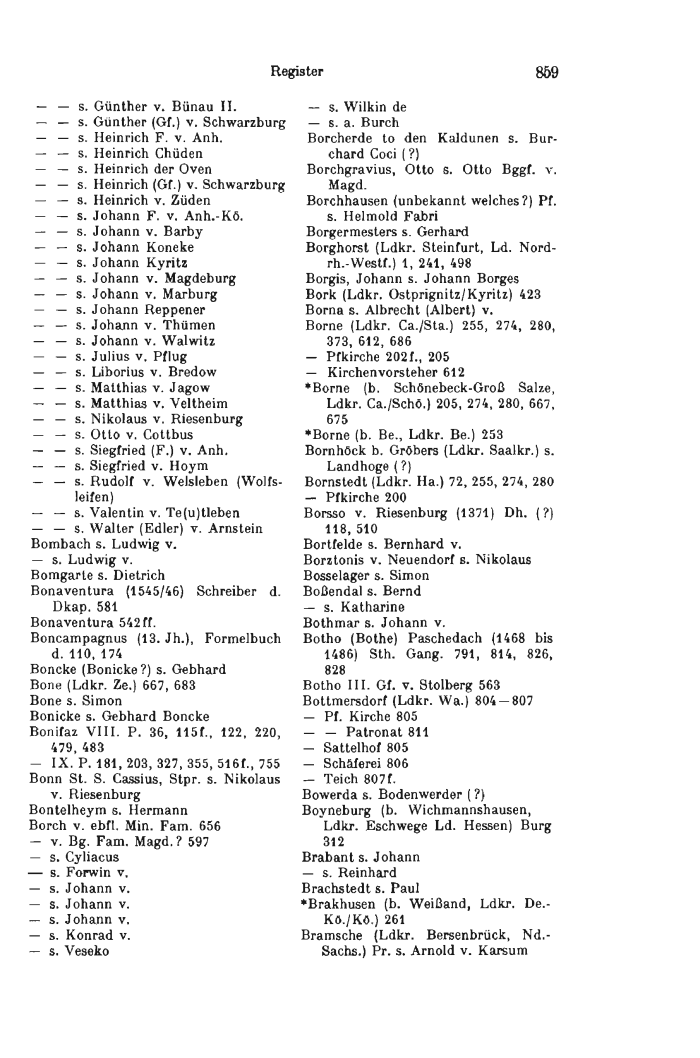 Register 859

— — s. Günther v. Bünau II.
— — s. Günther (Gf.) v. Schwarzburg
— — s. Heinrich F. v. Anh.
— — s. Heinrich Chüden
— — s. Heinrich der Oven
— — s. Heinrich (Gf.) v. Schwarzburg
— — s. Heinrich v. Züden
— — s. Johann F. v. Anh.-Kö.
— — s. Johann v. Barby
— — s. Johann Koneke
— — s. Johann Kyritz
— — s. Johann v. Magdeburg
— — s. Johann v. Marburg
— — s. Johann Reppener
— — s. Johann v. Thümen
— — s. Johann v. Walwitz
— — s. Julius v. Pflug
— — s. Liborius v. Bredow
— — s. Matthias v. Jagow
— — s. Matthias v. Veltheim
— — s. Nikolaus v. Riesenburg
— — s. Otto v. Cottbus
— — s. Siegfried (F.) v. Anh.
— — s. Siegfried v. Hoym
— — s. Rudolf v. Welsleben (Wolfsleifen)
— — s. Valentin v. Te(u)tleben
— — s. Walter (Edler) v. Arnstein
Bombach s. Ludwig v.
— s. Ludwig v.
Bomgarte s. Dietrich
Bonaventura (1545/46) Schreiber d. Dkap. 581
Bonaventura 542ff.
Boncampagnus (13. Jh.), Formelbuch d. 110, 174
Boncke (Bonicke?) s. Gebhard
Bone (Ldkr. Ze.) 667, 683
Bone s. Simon
Bonicke s. Gebhard Boncke
Bonifaz VIII. P. 36, 115f., 122, 220, 479, 483
— IX. P. 181, 203, 327, 355, 516f., 755
Bonn St. S. Cassius, Stpr. s. Nikolaus v. Riesenburg
Bontelheym s. Hermann
Borch v. ebfl. Min. Fam. 656
— v. Bg. Fam. Magd.? 597
— s. Cyliacus
— s. Forwin v.
— s. Johann v.
— s. Johann v.
— s. Johann v.
— s. Konrad v.
— s. Veseko

— s. Wilkin de
— s. a. Burch
Borcherde to den Kaldunen s. Burchard Coci (?)
Borchgravius, Otto s. Otto Bggf. v. Magd.
Borchhausen (unbekannt welches?) Pf. s. Helmold Fabri
Borgermesters s. Gerhard
Borghorst (Ldkr. Steinfurt, Ld. Nordrh.-Westf.) 1, 241, 498
Borgis, Johann s. Johann Borges
Bork (Ldkr. Ostprignitz/Kyritz) 423
Borna s. Albrecht (Albert) v.
Borne (Ldkr. Ca./Sta.) 255, 274, 280, 373, 612, 686
— Pfkirche 202f., 205
— Kirchenvorsteher 612
*Borne (b. Schönebeck-Groß Salze, Ldkr. Ca./Schö.) 205, 274, 280, 667, 675
*Borne (b. Be., Ldkr. Be.) 253
Bornhöck b. Gröbers (Ldkr. Saalkr.) s. Landhoge (?)
Bornstedt (Ldkr. Ha.) 72, 255, 274, 280
— Pfkirche 200
Borsso v. Riesenburg (1371) Dh. (?) 118, 510
Bortfelde s. Bernhard v.
Borztonis v. Neuendorf s. Nikolaus
Bosselager s. Simon
Boßendal s. Bernd
— s. Katharine
Bothmar s. Johann v.
Botho (Bothe) Paschedach (1468 bis 1486) Sth. Gang. 791, 814, 826, 828
Botho III. Gf. v. Stolberg 563
Bottmersdorf (Ldkr. Wa.) 804—807
— Pf. Kirche 805
— — Patronat 811
— Sattelhof 805
— Schäferei 806
— Teich 807f.
Bowerda s. Bodenwerder (?)
Boyneburg (b. Wichmannshausen, Ldkr. Eschwege Ld. Hessen) Burg 312
Brabant s. Johann
— s. Reinhard
Brachstedt s. Paul
*Brakhusen (b. Weißand, Ldkr. De.-Kö./Kö.) 261
Bramsche (Ldkr. Bersenbrück, Nd.-Sachs.) Pr. s. Arnold v. Karsum